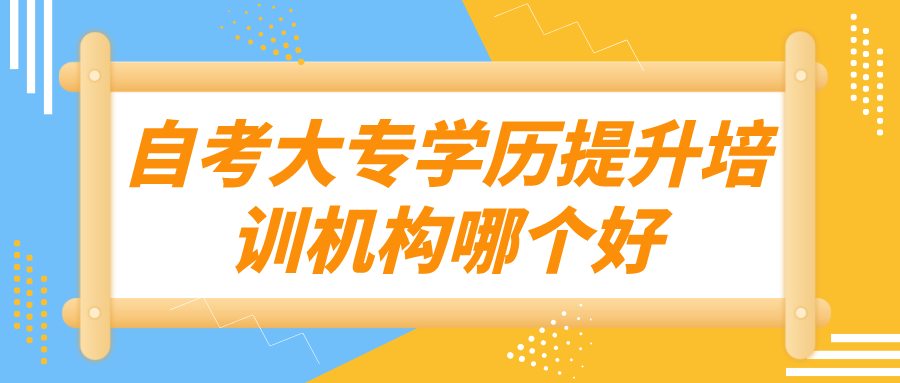 自考大专学历提升培训机构哪个好